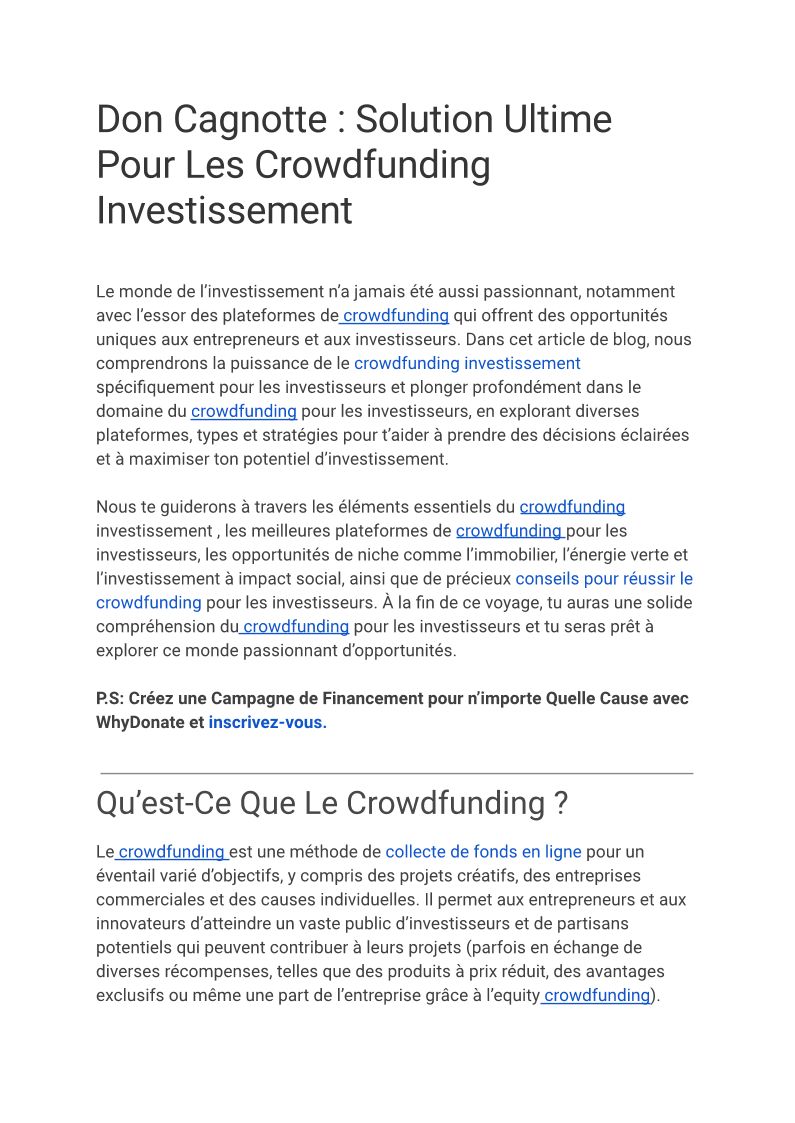 Don Cagnotte : Solution Ultime Pour Les Crowdfunding Investissement

Le monde de l'investissement n'a jamais été aussi passionnant, notamment avec l'essor des plateformes de crowdfunding qui offrent des opportunités uniques aux entrepreneurs et aux investisseurs. Dans cet article de blog, nous comprendrons la puissance de le crowdfunding investissement spécifiquement pour les investisseurs et plonger profondément dans le domaine du crowdfunding pour les investisseurs, en explorant diverses plateformes, types et stratégies pour t'aider à prendre des décisions éclairées et à maximiser ton potentiel d'investissement.

Nous te guiderons à travers les éléments essentiels du crowdfunding investissement , les meilleures plateformes de crowdfunding pour les investisseurs, les opportunités de niche comme l'immobilier, l'énergie verte et l'investissement à impact social, ainsi que de précieux conseils pour réussir le crowdfunding pour les investisseurs. À la fin de ce voyage, tu auras une solide compréhension du crowdfunding pour les investisseurs et tu seras prêt à explorer ce monde passionnant d'opportunités.

P.S: Créez une Campagne de Financement pour n'importe Quelle Cause avec WhyDonate et inscrivez-vous.

Qu'est-Ce Que Le Crowdfunding ?

Le crowdfunding est une méthode de collecte de fonds en ligne pour un éventail varié d'objectifs, y compris des projets créatifs, des entreprises commerciales et des causes individuelles. Il permet aux entrepreneurs et aux innovateurs d'atteindre un vaste public d'investisseurs et de partisans potentiels qui peuvent contribuer à leurs projets (parfois en échange de diverses récompenses, telles que des produits à prix réduit, des avantages exclusifs ou même une part de l'entreprise grâce à l'equity crowdfunding).